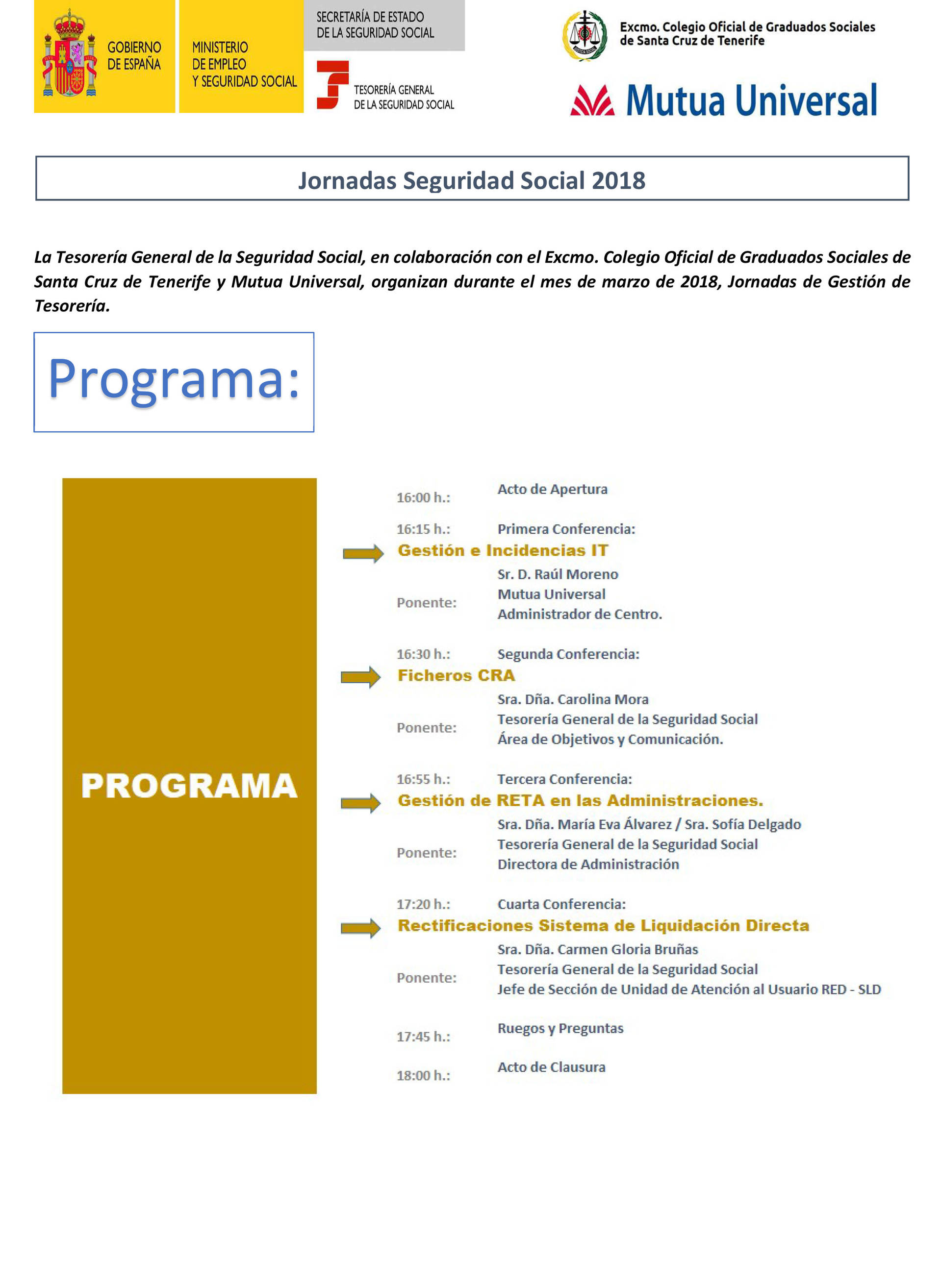 GOBIERNO DE ESPAÑA

MINISTERIO DE EMPLEO Y SEGURIDAD SOCIAL

SECRETARÍA DE ESTADO DE LA SEGURIDAD SOCIAL

TESORERÍA GENERAL DE LA SEGURIDAD SOCIAL

Excmo. Colegio Oficial de Graduados Sociales de Santa Cruz de Tenerife

Mutua Universal

Jornadas Seguridad Social 2018

La Tesorería General de la Seguridad Social, en colaboración con el Excmo. Colegio Oficial de Graduados Sociales de Santa Cruz de Tenerife y Mutua Universal, organizan durante el mes de marzo de 2018, Jornadas de Gestión de Tesorería.

Programa:

PROGRAMA

16:00 h.: Acto de Apertura

16:15 h.: Primera Conferencia:
Gestión e Incidencias IT
Ponente: Sr. D. Raúl Moreno
Mutua Universal
Administrador de Centro.

16:30 h.: Segunda Conferencia:
Ficheros CRA
Ponente: Sra. Dña. Carolina Mora
Tesorería General de la Seguridad Social
Área de Objetivos y Comunicación.

16:55 h.: Tercera Conferencia:
Gestión de RETA en las Administraciones.
Ponente: Sra. Dña. María Eva Álvarez / Sra. Sofía Delgado
Tesorería General de la Seguridad Social
Directora de Administración

17:20 h.: Cuarta Conferencia:
Rectificaciones Sistema de Liquidación Directa
Ponente: Sra. Dña. Carmen Gloria Bruñas
Tesorería General de la Seguridad Social
Jefe de Sección de Unidad de Atención al Usuario RED - SLD

17:45 h.: Ruegos y Preguntas

18:00 h.: Acto de Clausura